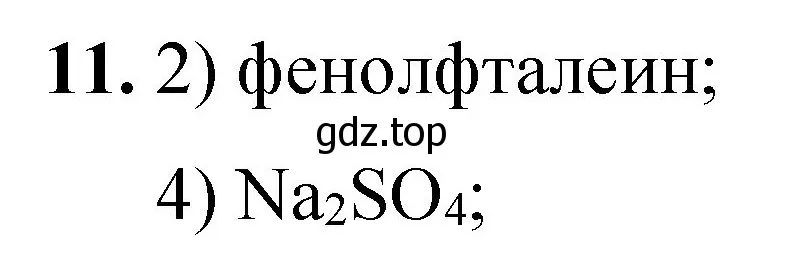 **11.** 2) фенолфталеин;

gdz.top

4) $Na_2SO_4$;